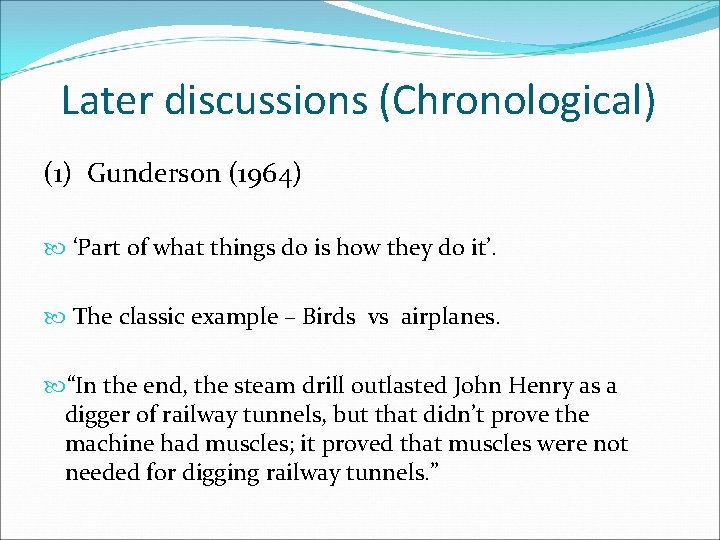 Later discussions (Chronological)

(1) Gunderson (1964)

‘Part of what things do is how they do it’.

The classic example – Birds vs airplanes.

“In the end, the steam drill outlasted John Henry as a digger of railway tunnels, but that didn’t prove the machine had muscles; it proved that muscles were not needed for digging railway tunnels.”